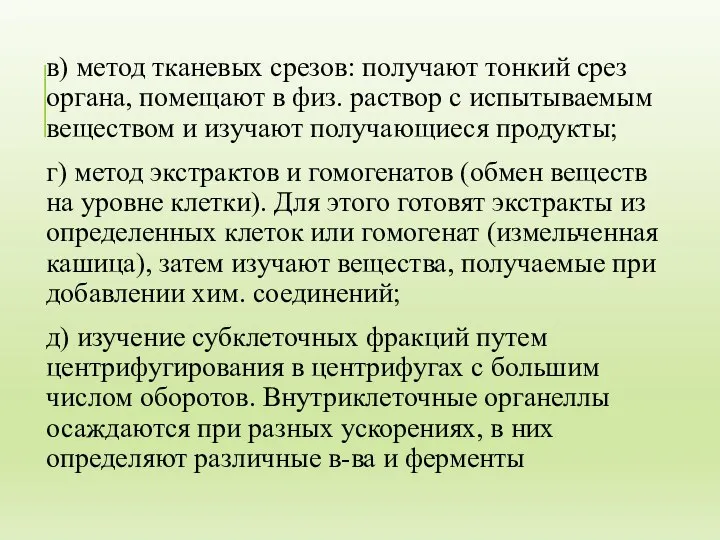 в) метод тканевых срезов: получают тонкий срез органа, помещают в физ. раствор с испытываемым веществом и изучают получающиеся продукты;

г) метод экстрактов и гомогенатов (обмен веществ на уровне клетки). Для этого готовят экстракты из определенных клеток или гомогенат (измельченная кашица), затем изучают вещества, получаемые при добавлении хим. соединений;

д) изучение субклеточных фракций путем центрифугирования в центрифугах с большим числом оборотов. Внутриклеточные органеллы осаждаются при разных ускорениях, в них определяют различные в-ва и ферменты